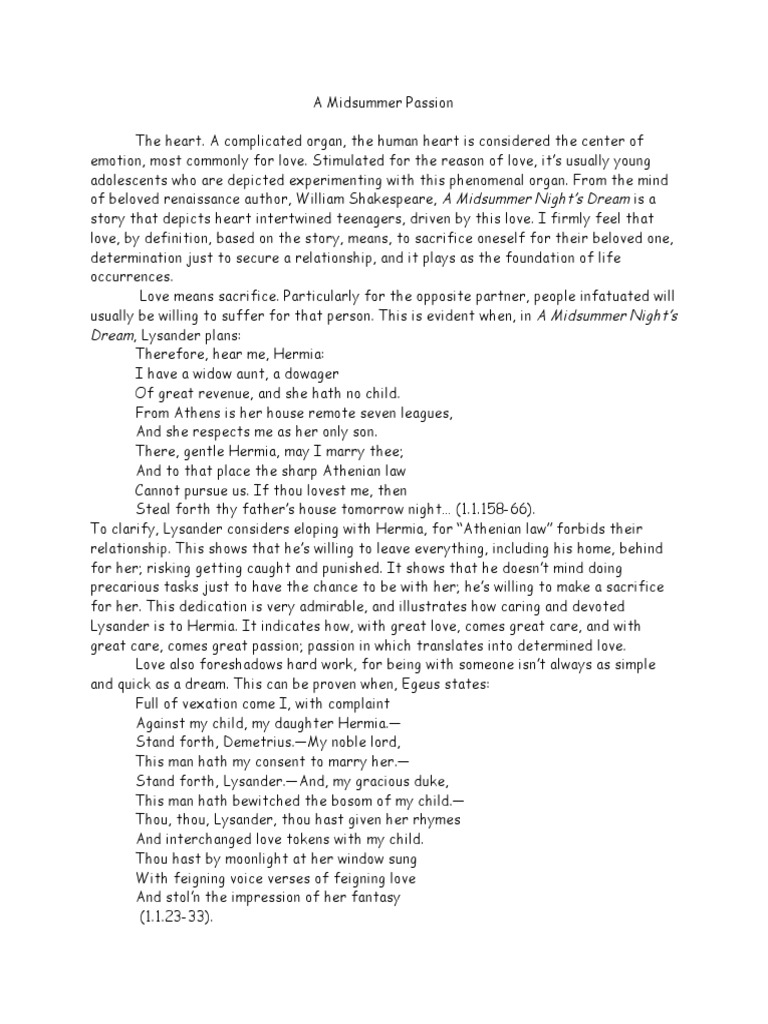 A Midsummer Passion

The heart. A complicated organ, the human heart is considered the center of emotion, most commonly for love. Stimulated for the reason of love, it's usually young adolescents who are depicted experimenting with this phenomenal organ. From the mind of beloved renaissance author, William Shakespeare, A Midsummer Night's Dream is a story that depicts heart intertwined teenagers, driven by this love. I firmly feel that love, by definition, based on the story, means, to sacrifice oneself for their beloved one, determination just to secure a relationship, and it plays as the foundation of life occurrences.

Love means sacrifice. Particularly for the opposite partner, people infatuated will usually be willing to suffer for that person. This is evident when, in A Midsummer Night's Dream, Lysander plans:
Therefore, hear me, Hermia:
I have a widow aunt, a dowager
Of great revenue, and she hath no child.
From Athens is her house remote seven leagues,
And she respects me as her only son.
There, gentle Hermia, may I marry thee;
And to that place the sharp Athenian law
Cannot pursue us. If thou lovest me, then
Steal forth thy father's house tomorrow night... (1.1.158-66).
To clarify, Lysander considers eloping with Hermia, for "Athenian law" forbids their relationship. This shows that he's willing to leave everything, including his home, behind for her; risking getting caught and punished. It shows that he doesn't mind doing precarious tasks just to have the chance to be with her; he's willing to make a sacrifice for her. This dedication is very admirable, and illustrates how caring and devoted Lysander is to Hermia. It indicates how, with great love, comes great care, and with great care, comes great passion; passion in which translates into determined love.

Love also foreshadows hard work, for being with someone isn't always as simple and quick as a dream. This can be proven when, Egeus states:
Full of vexation come I, with complaint
Against my child, my daughter Hermia.—
Stand forth, Demetrius.—My noble lord,
This man hath my consent to marry her.—
Stand forth, Lysander.—And, my gracious duke,
This man hath bewitched the bosom of my child.—
Thou, thou, Lysander, thou hast given her rhymes
And interchanged love tokens with my child.
Thou hast by moonlight at her window sung
With feigning voice verses of feigning love
And stol'n the impression of her fantasy
(1.1.23-33).